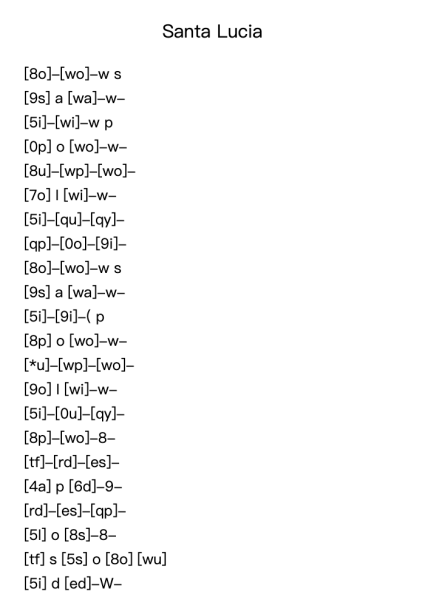 Santa Lucia

[8o]–[wo]–w s
[9s] a [wa]–w–
[5i]–[wi]–w p
[0p] o [wo]–w–
[8u]–[wp]–[wo]–
[7o] l [wi]–w–
[5i]–[qu]–[qy]–
[qp]–[0o]–[9i]–
[8o]–[wo]–w s
[9s] a [wa]–w–
[5i]–[9i]–( p
[8p] o [wo]–w–
[*u]–[wp]–[wo]–
[9o] l [wi]–w–
[5i]–[0u]–[qy]–
[8p]–[wo]–8–
[tf]–[rd]–[es]–
[4a] p [6d]–9–
[rd]–[es]–[qp]–
[5l] o [8s]–8–
[tf] s [5s] o [8o] [wu]
[5i] d [ed]–W–